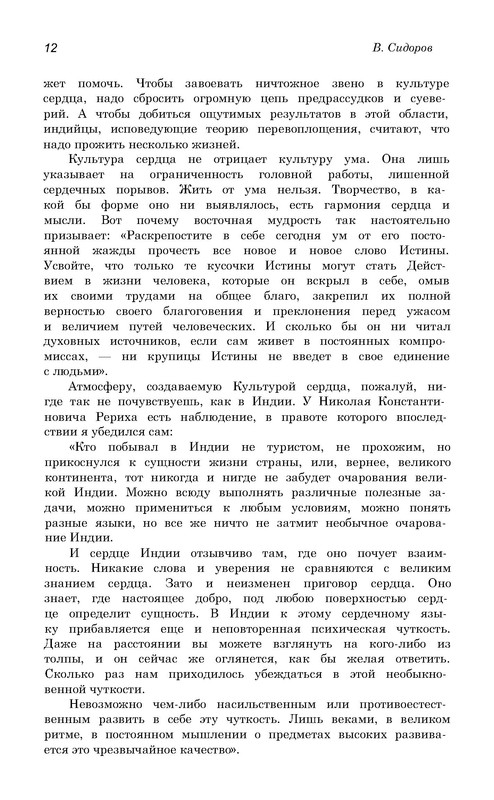 12 В. Сидоров

жет помочь. Чтобы завоевать ничтожное звено в культуре сердца, надо сбросить огромную цепь предрассудков и суеверий. А чтобы добиться ощутимых результатов в этой области, индийцы, исповедующие теорию перевоплощения, считают, что надо прожить несколько жизней.

Культура сердца не отрицает культуру ума. Она лишь указывает на ограниченность головной работы, лишенной сердечных порывов. Жить от ума нельзя. Творчество, в какой бы форме оно ни выявлялось, есть гармония сердца и мысли. Вот почему восточная мудрость так настоятельно призывает: «Раскрепостите в себе сегодня ум от его постоянной жажды прочесть все новое и новое слово Истины. Усвойте, что только те кусочки Истины могут стать Действием в жизни человека, которые он вскрыл в себе, омыв их своими трудами на общее благо, закрепил их полной верностью своего благоговения и преклонения перед ужасом и величием путей человеческих. И сколько бы он ни читал духовных источников, если сам живет в постоянных компромиссах, — ни крупицы Истины не введет в свое единение с людьми».

Атмосферу, создаваемую Культурой сердца, пожалуй, нигде так не почувствуешь, как в Индии. У Николая Константиновича Рериха есть наблюдение, в правоте которого впоследствии я убедился сам:

«Кто побывал в Индии не туристом, не прохожим, но прикоснулся к сущности жизни страны, или, вернее, великого континента, тот никогда и нигде не забудет очарования великой Индии. Можно всюду выполнять различные полезные задачи, можно примениться к любым условиям, можно понять разные языки, но все же ничто не затмит необычное очарование Индии.

И сердце Индии отзывчиво там, где оно почует взаимность. Никакие слова и уверения не сравняются с великим знанием сердца. Зато и неизменен приговор сердца. Оно знает, где настоящее добро, под любою поверхностью сердце определит сущность. В Индии к этому сердечному языку прибавляется еще и неповторенная психическая чуткость. Даже на расстоянии вы можете взглянуть на кого-либо из толпы, и он сейчас же оглянется, как бы желая ответить. Сколько раз нам приходилось убеждаться в этой необыкновенной чуткости.

Невозможно чем-либо насильственным или противоестественным развить в себе эту чуткость. Лишь веками, в великом ритме, в постоянном мышлении о предметах высоких развивается это чрезвычайное качество».